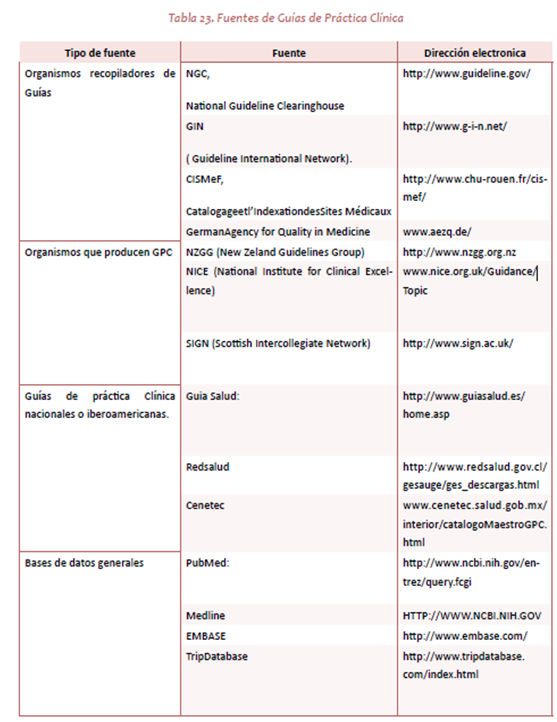 Tabla 23. Fuentes de Guías de Práctica Clínica

| Tipo de fuente | Fuente | Dirección electronica |
|---|---|---|
| Organismos recopiladores de Guías | NGC, National Guideline Clearinghouse | http://www.guideline.gov/ |
| | GIN ( Guideline International Network). | http://www.g-i-n.net/ |
| | CISMeF, Catalogageetl'IndexationdesSites Médicaux | http://www.chu-rouen.fr/cismef/ |
| | GermanAgency for Quality in Medicine | www.aezq.de/ |
| Organismos que producen GPC | NZGG (New Zeland Guidelines Group) | http://www.nzgg.org.nz |
| | NICE (National Institute for Clinical Excellence) | www.nice.org.uk/Guidance/Topic |
| | SIGN (Scottish Intercollegiate Network) | http://www.sign.ac.uk/ |
| Guías de práctica Clínica nacionales o iberoamericanas. | Guia Salud: | http://www.guiasalud.es/home.asp |
| | Redsalud | http://www.redsalud.gov.cl/gesauge/ges_descargas.html |
| | Cenetec | www.cenetec.salud.gob.mx/interior/catalogoMaestroGPC.html |
| Bases de datos generales | PubMed: | http://www.ncbi.nih.gov/entrez/query.fcgi |
| | Medline | HTTP://WWW.NCBI.NIH.GOV |
| | EMBASE | http://www.embase.com/ |
| | TripDatabase | http://www.tripdatabase.com/index.html |